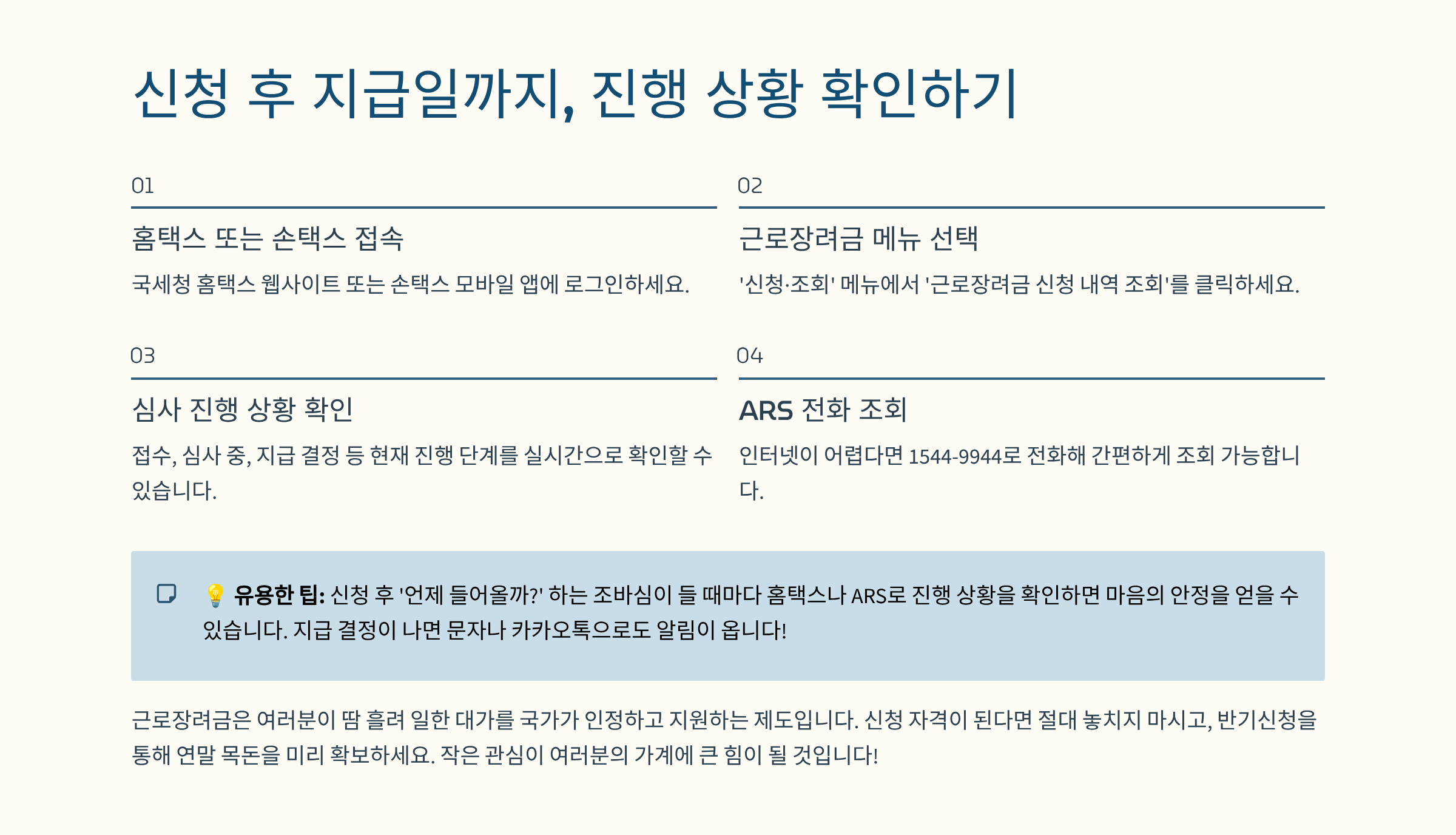 신청 후 지급일까지, 진행 상황 확인하기

01

홈택스 또는 손택스 접속

국세청 홈택스 웹사이트 또는 손택스 모바일 앱에 로그인하세요.

02

근로장려금 메뉴 선택

'신청·조회' 메뉴에서 '근로장려금 신청 내역 조회'를 클릭하세요.

03

심사 진행 상황 확인

접수, 심사 중, 지급 결정 등 현재 진행 단계를 실시간으로 확인할 수 있습니다.

04

ARS 전화 조회

인터넷이 어렵다면 1544-9944로 전화해 간편하게 조회 가능합니다.

💡 유용한 팁: 신청 후 '언제 들어올까?' 하는 조바심이 들 때마다 홈택스나 ARS로 진행 상황을 확인하면 마음의 안정을 얻을 수 있습니다. 지급 결정이 나면 문자나 카카오톡으로도 알림이 옵니다!

근로장려금은 여러분이 땀 흘려 일한 대가를 국가가 인정하고 지원하는 제도입니다. 신청 자격이 된다면 절대 놓치지 마시고, 반기신청을 통해 연말 목돈을 미리 확보하세요. 작은 관심이 여러분의 가계에 큰 힘이 될 것입니다!